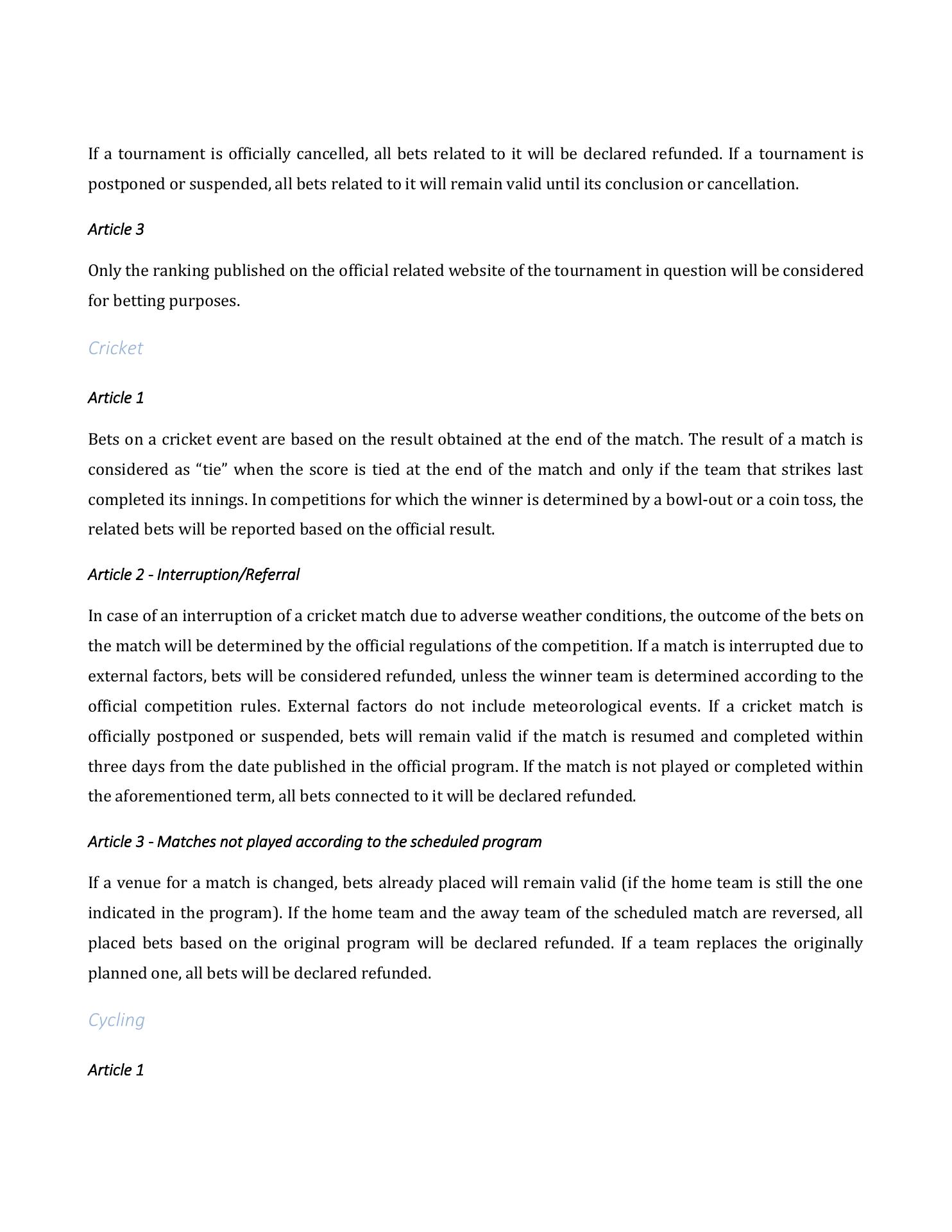 If a tournament is officially cancelled, all bets related to it will be declared refunded. If a tournament is postponed or suspended, all bets related to it will remain valid until its conclusion or cancellation.

Article 3

Only the ranking published on the official related website of the tournament in question will be considered for betting purposes.

Cricket

Article 1

Bets on a cricket event are based on the result obtained at the end of the match. The result of a match is considered as “tie” when the score is tied at the end of the match and only if the team that strikes last completed its innings. In competitions for which the winner is determined by a bowl-out or a coin toss, the related bets will be reported based on the official result.

Article 2 - Interruption/Referral

In case of an interruption of a cricket match due to adverse weather conditions, the outcome of the bets on the match will be determined by the official regulations of the competition. If a match is interrupted due to external factors, bets will be considered refunded, unless the winner team is determined according to the official competition rules. External factors do not include meteorological events. If a cricket match is officially postponed or suspended, bets will remain valid if the match is resumed and completed within three days from the date published in the official program. If the match is not played or completed within the aforementioned term, all bets connected to it will be declared refunded.

Article 3 - Matches not played according to the scheduled program

If a venue for a match is changed, bets already placed will remain valid (if the home team is still the one indicated in the program). If the home team and the away team of the scheduled match are reversed, all placed bets based on the original program will be declared refunded. If a team replaces the originally planned one, all bets will be declared refunded.

Cycling

Article 1